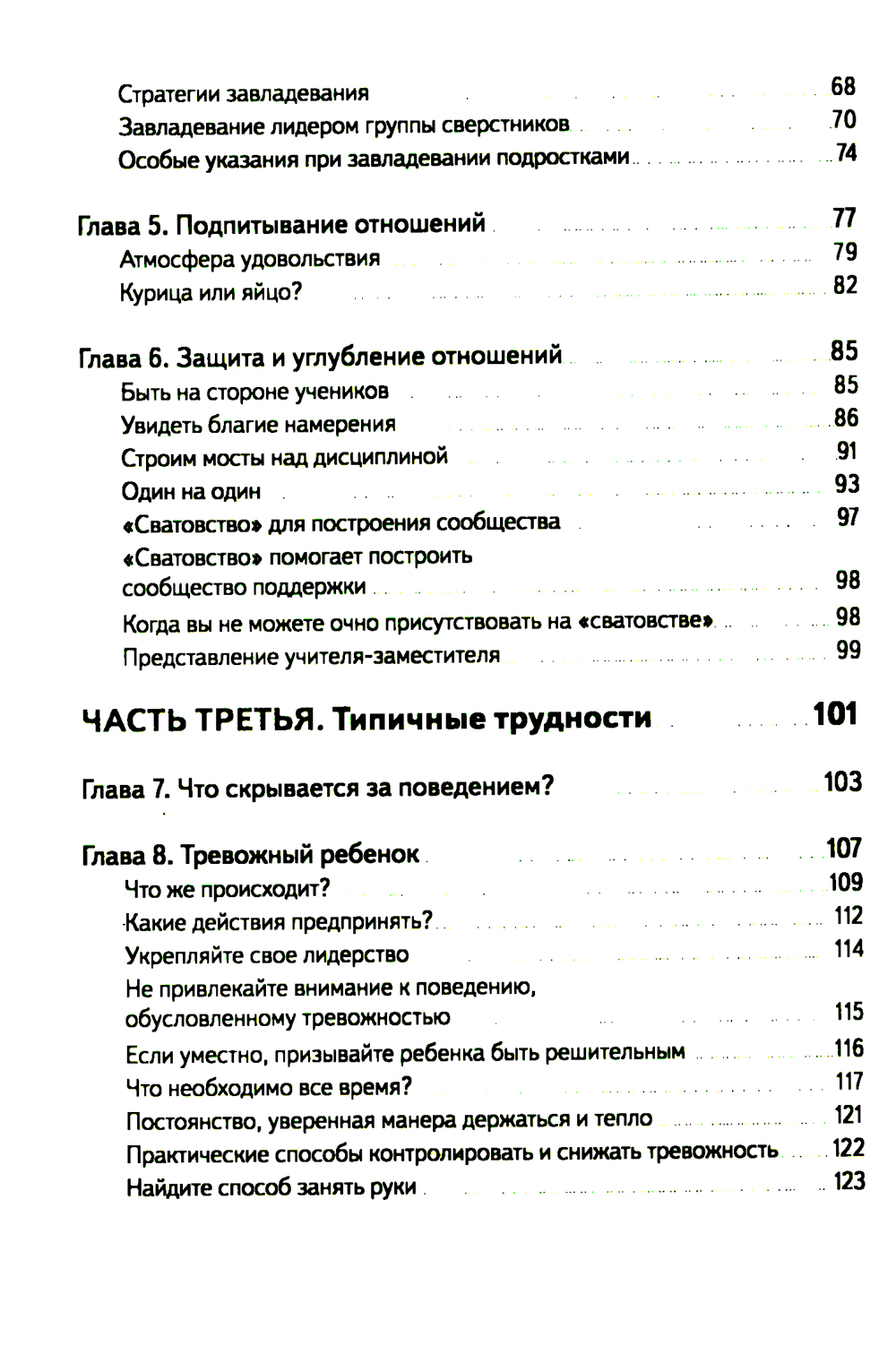 Стратегии завладевания 68
Завладевание лидером группы сверстников 70
Особые указания при завладевании подростками 74

Глава 5. Подпитывание отношений 77
Атмосфера удовольствия 79
Курица или яйцо? 82

Глава 6. Защита и углубление отношений 85
Быть на стороне учеников 85
Увидеть благие намерения 86
Строим мосты над дисциплиной 91
Один на один 93
«Сватовство» для построения сообщества 97
«Сватовство» помогает построить сообщество поддержки 98
Когда вы не можете очно присутствовать на «сватовстве» 98
Представление учителя-заместителя 99

ЧАСТЬ ТРЕТЬЯ. Типичные трудности 101

Глава 7. Что скрывается за поведением? 103

Глава 8. Тревожный ребенок 107
Что же происходит? 109
Какие действия предпринять? 112
Укрепляйте свое лидерство 114
Не привлекайте внимание к поведению, обусловленному тревожностью 115
Если уместно, призывайте ребенка быть решительным 116
Что необходимо все время? 117
Постоянство, уверенная манера держаться и тепло 121
Практические способы контролировать и снижать тревожность 122
Найдите способ занять руки 123